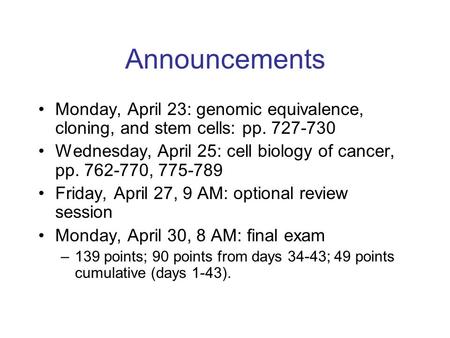 Announcements

• Monday, April 23: genomic equivalence, cloning, and stem cells: pp. 727-730
• Wednesday, April 25: cell biology of cancer, pp. 762-770, 775-789
• Friday, April 27, 9 AM: optional review session
• Monday, April 30, 8 AM: final exam
  – 139 points; 90 points from days 34-43; 49 points cumulative (days 1-43).